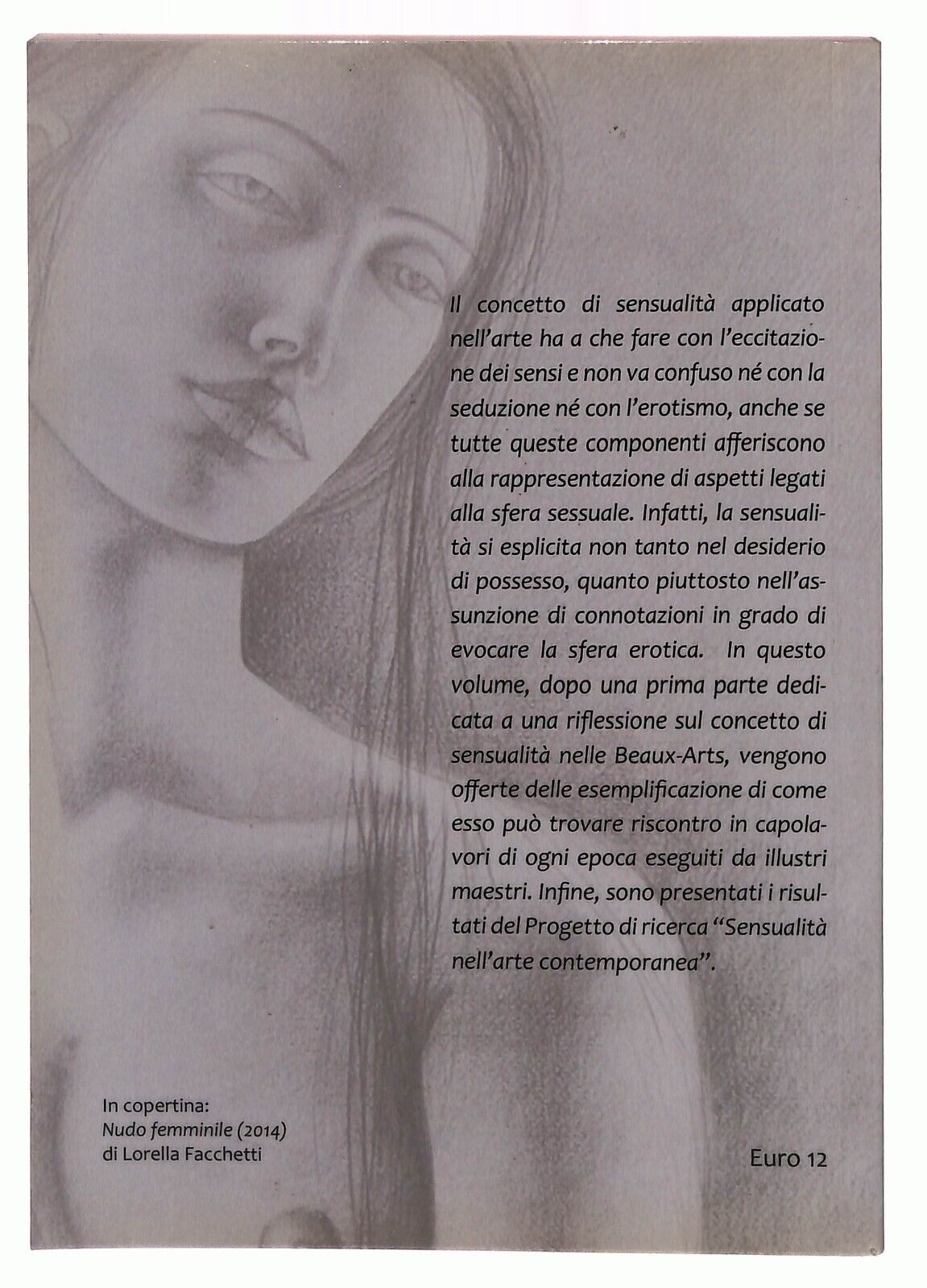 Il concetto di sensualità applicato nell'arte ha a che fare con l'eccitazione dei sensi e non va confuso né con la seduzione né con l'erotismo, anche se tutte queste componenti afferiscono alla rappresentazione di aspetti legati alla sfera sessuale. Infatti, la sensualità si esplicita non tanto nel desiderio di possesso, quanto piuttosto nell'assunzione di connotazioni in grado di evocare la sfera erotica. In questo volume, dopo una prima parte dedicata a una riflessione sul concetto di sensualità nelle Beaux-Arts, vengono offerte delle esemplificazione di come esso può trovare riscontro in capolavori di ogni epoca eseguiti da illustri maestri. Infine, sono presentati i risultati del Progetto di ricerca "Sensualità nell'arte contemporanea".

In copertina:
Nudo femminile (2014)
di Lorella Facchetti

Euro 12